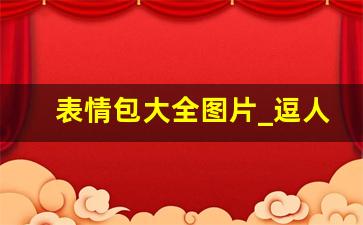 表情包大全图片_逗人